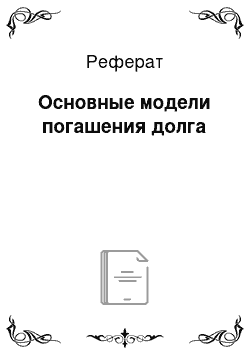 Реферат

Основные модели погашения долга